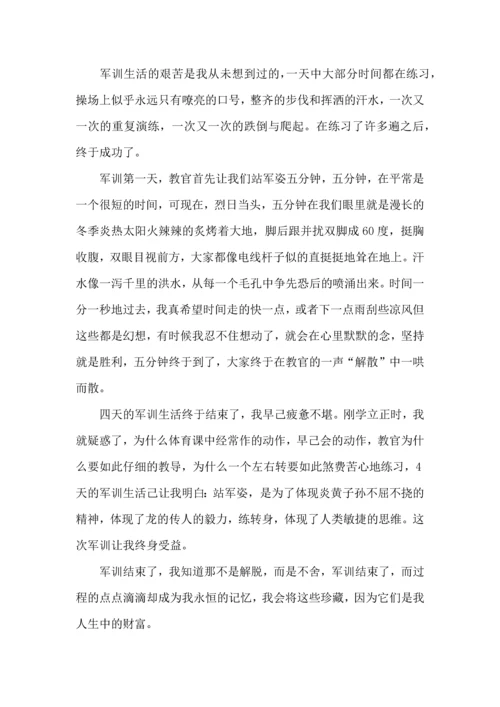 军训生活的艰苦是我从未想到过的，一天中大部分时间都在练习，操场上似乎永远只有嘹亮的口号，整齐的步伐和挥洒的汗水，一次又一次的重复演练，一次又一次的跌倒与爬起。在练习了许多遍之后，终于成功了。

军训第一天，教官首先让我们站军姿五分钟，五分钟，在平常是一个很短的时间，可现在，烈日当头，五分钟在我们眼里就是漫长的冬季炎热太阳火辣辣的炙烤着大地，脚后跟并拢双脚成60度，挺胸收腹，双眼目视前方，大家都像电线杆子似的直挺挺地耸在地上。汗水像一泻千里的洪水，从每一个毛孔中争先恐后的喷涌出来。时间一分一秒地过去，我真希望时间走的快一点，或者下一点雨刮些凉风但这些都是幻想，有时候我忍不住想动了，就会在心里默默的念，坚持就是胜利，五分钟终于到了，大家终于在教官的一声“解散”中一哄而散。

四天的军训生活终于结束了，我早已疲惫不堪。刚学立正时，我就疑惑了，为什么体育课中经常作的动作，早已会的动作，教官为什么要如此仔细的教导，为什么一个左右转要如此煞费苦心地练习，4天的军训生活已让我明白：站军姿，是为了体现炎黄子孙不屈不挠的精神，体现了龙的传人的毅力，练转身，体现了人类敏捷的思维。这次军训让我终身受益。

军训结束了，我知道那不是解脱，而是不舍，军训结束了，而过程的点点滴滴却成为我永恒的记忆，我会将这些珍藏，因为它们是我人生中的财富。